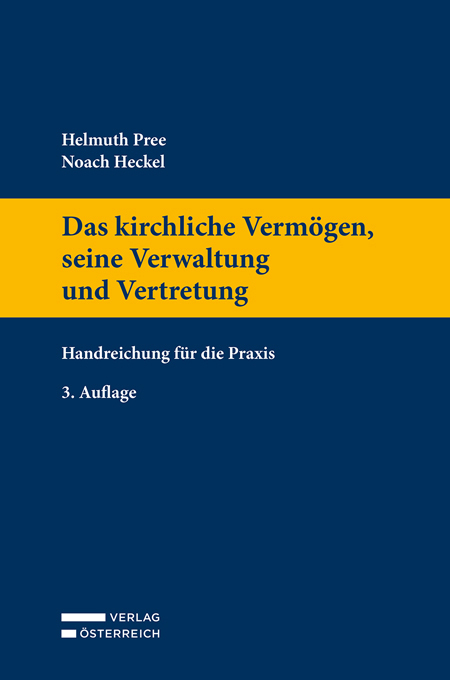 Helmuth Pree
Noach Heckel

Das kirchliche Vermögen, seine Verwaltung und Vertretung

Handreichung für die Praxis

3. Auflage

VERLAG
ÖSTERREICH